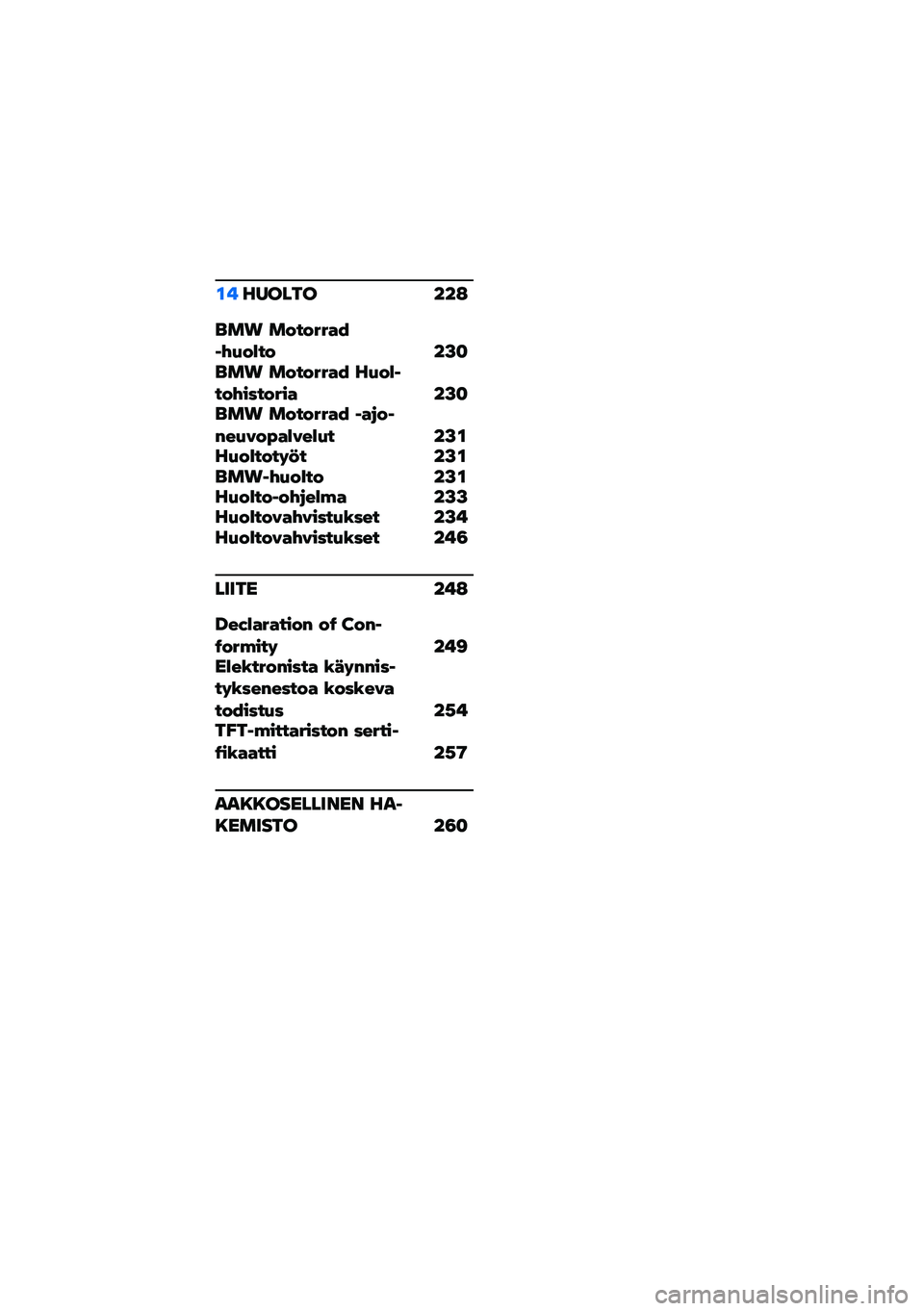 14 HUOLTO 228

BMW Motorrad -huolto 230
BMW Motorrad Huoltohistoria 230
BMW Motorrad -ajoneuvopalvelut 231
Huoltotyöt 231
BMW-huolto 231
Huolto-ohjelma 233
Huoltovahvistukset 234
Huoltovahvistukset 246

LIITE 248

Declaration of Conformity 249
Elektronista käynnistyksenestoa koskeva todistus 254
TFT-mittariston sertifikaatti 257

AAKKOSELLINEN HAKEMISTO 260

carmanualsonline.info